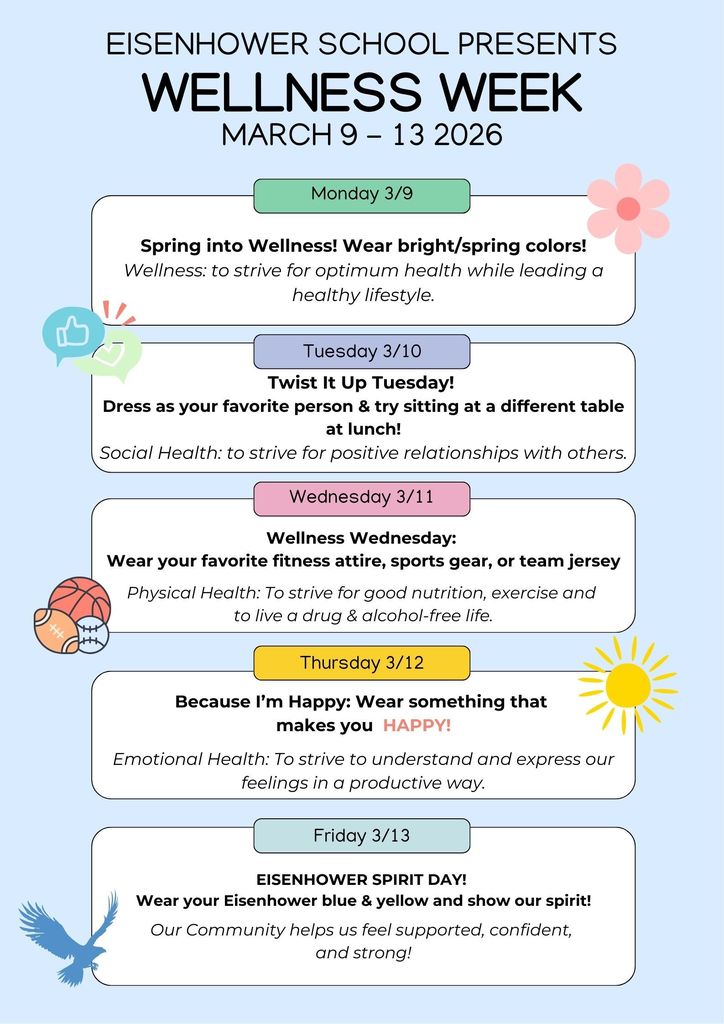 EISENHOWER SCHOOL PRESENTS
WELLNESS WEEK
MARCH 9 – 13 2026

Monday 3/9

Spring into Wellness! Wear bright/spring colors!
Wellness: to strive for optimum health while leading a healthy lifestyle.

Tuesday 3/10

Twist It Up Tuesday!
Dress as your favorite person & try sitting at a different table at lunch!
Social Health: to strive for positive relationships with others.

Wednesday 3/11

Wellness Wednesday:
Wear your favorite fitness attire, sports gear, or team jersey
Physical Health: To strive for good nutrition, exercise and to live a drug & alcohol-free life.

Thursday 3/12

Because I'm Happy: Wear something that makes you HAPPY!
Emotional Health: To strive to understand and express our feelings in a productive way.

Friday 3/13

EISENHOWER SPIRIT DAY!
Wear your Eisenhower blue & yellow and show our spirit!
Our Community helps us feel supported, confident, and strong!